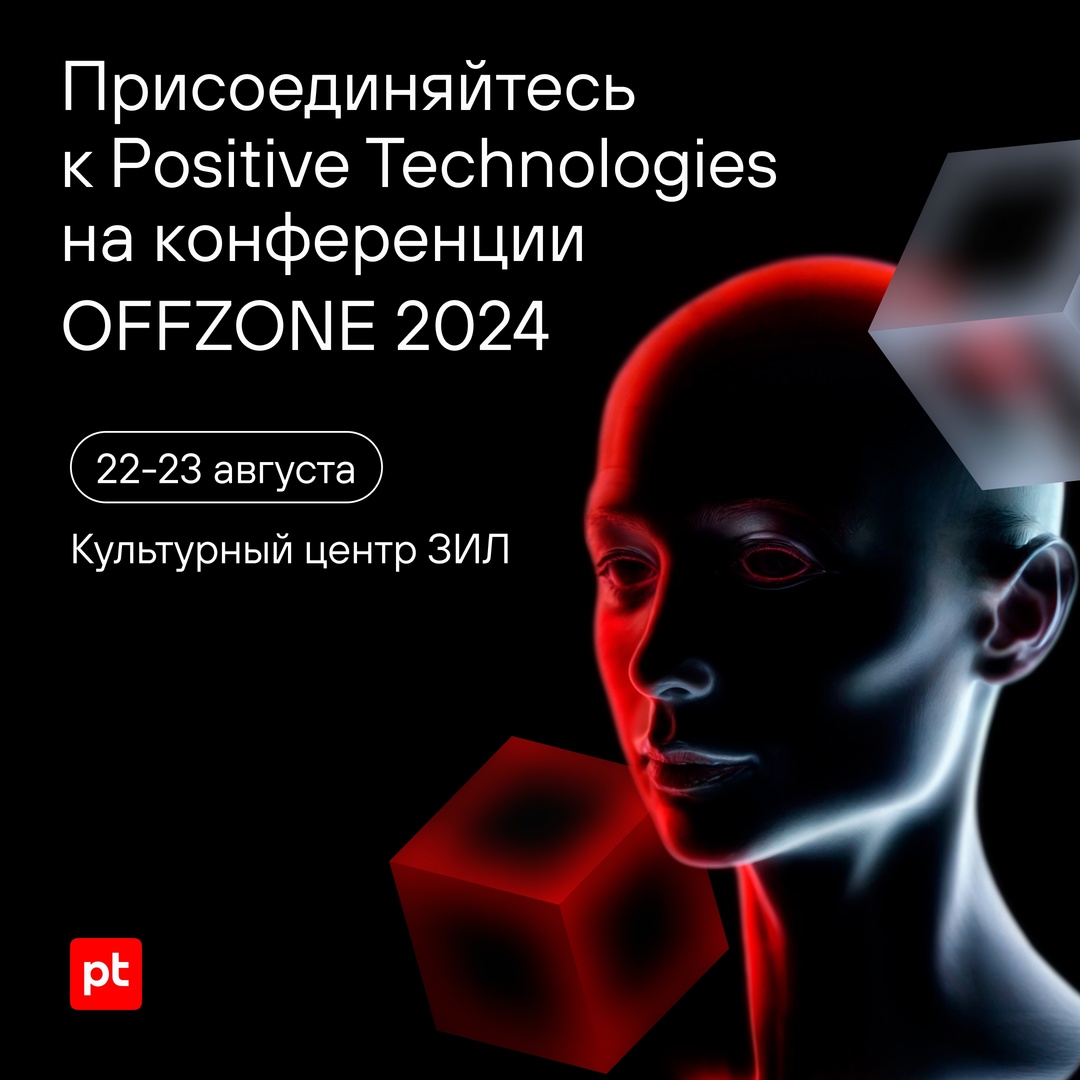 Присоединяйтесь к Positive Technologies на конференции OFFZONE 2024

22-23 августа

Культурный центр ЗИЛ

pt